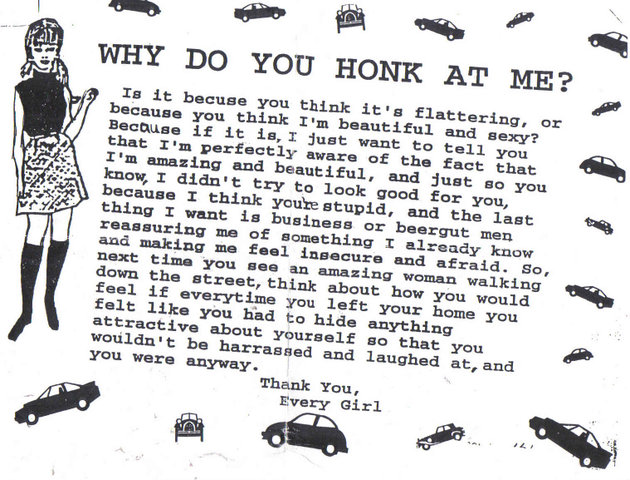 WHY DO YOU HONK AT ME?

Is it becuse you think it's flattering, or because you think I'm beautiful and sexy? Because if it is, I just want to tell you that I'm perfectly aware of the fact that I'm amazing and beautiful, and just so you know, I didn't try to look good for you, because I think you're stupid, and the last thing I want is business or beergut men reassuring me of something I already know and making me feel insecure and afraid. So, next time you see an amazing woman walking down the street, think about how you would feel if everytime you left your home you felt like you had to hide anything attractive about yourself so that you wouldn't be harrassed and laughed at, and you were anyway.

Thank You,
Every Girl